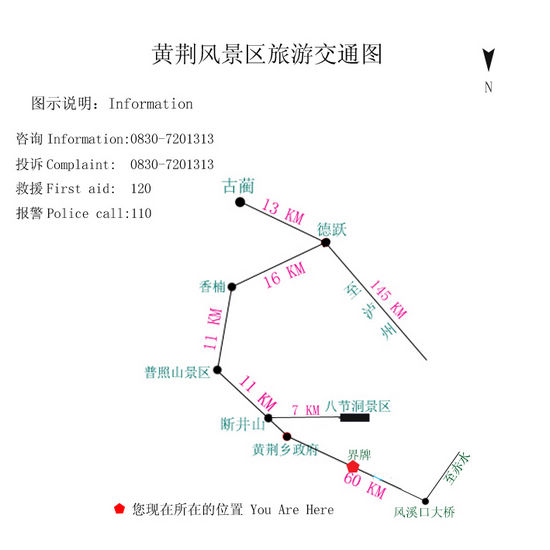 黄荆风景区旅游交通图

N

图示说明：Information

咨询 Information:0830-7201313

投诉 Complaint: 0830-7201313

救援 First aid: 120

报警 Police call:110

古蔺

13 KM

德跃

16 KM

香楠

至泸州

145 KM

11 KM

普照山景区

11 KM

7 KM

八节洞景区

断井山

黄荆乡政府

界牌

60 KM

至赤水

风溪口大桥

您现在所在的位置 You Are Here